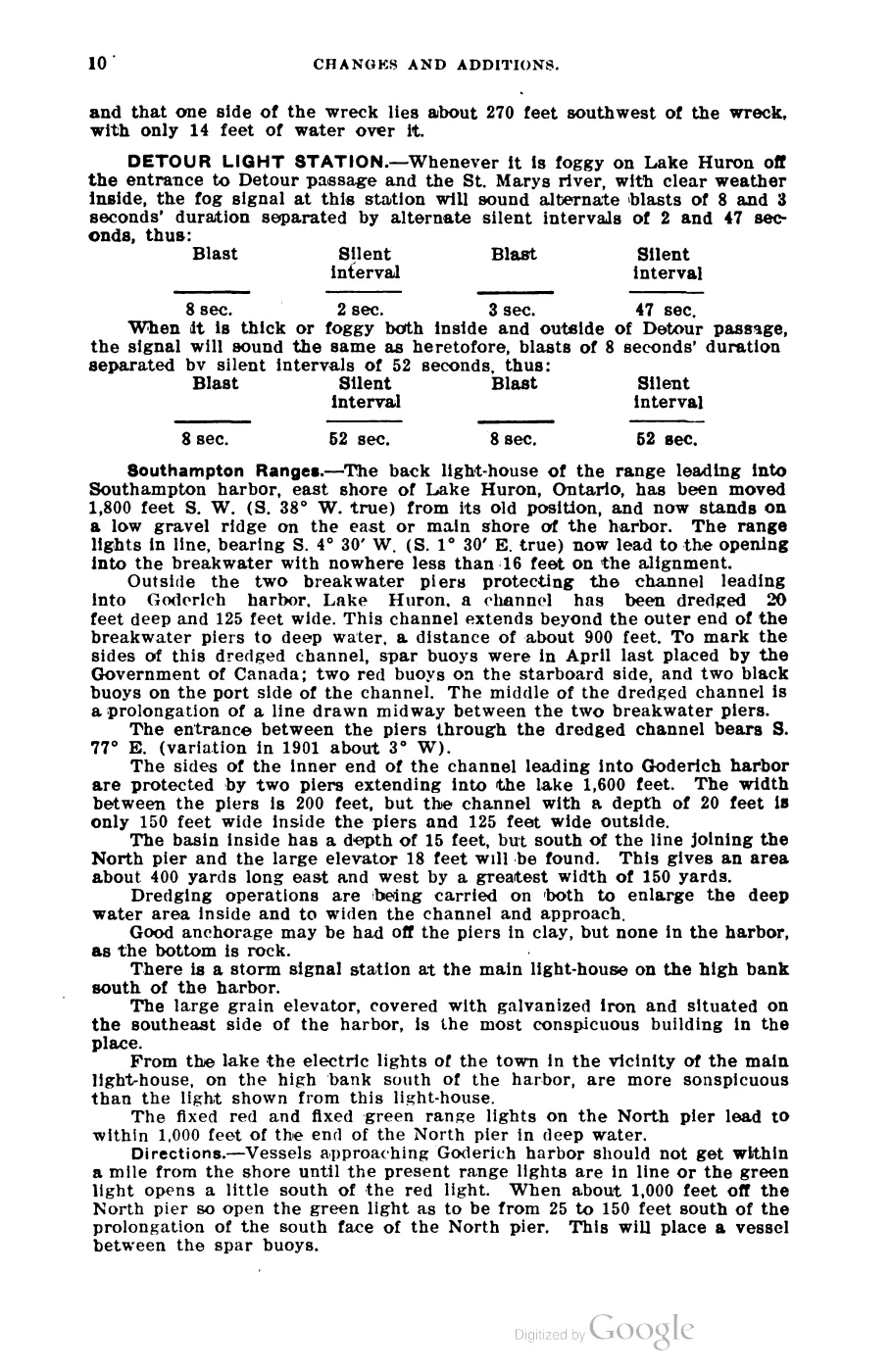 10 CHANGES AND ADDITIONS.

and that one side of the wreck lies about 270 feet southwest of the wreck, with only 14 feet of water over it.

DETOUR LIGHT STATION.—Whenever it is foggy on Lake Huron off the entrance to Detour passage and the St. Marys river, with clear weather inside, the fog signal at this station will sound alternate blasts of 8 and 3 seconds' duration separated by alternate silent intervals of 2 and 47 seconds, thus:

| Blast | Silent interval | Blast | Silent interval |
|---|---|---|---|
| 8 sec. | 2 sec. | 3 sec. | 47 sec. |

When it is thick or foggy both inside and outside of Detour passage, the signal will sound the same as heretofore, blasts of 8 seconds' duration separated bv silent intervals of 52 seconds, thus:

| Blast | Silent interval | Blast | Silent interval |
|---|---|---|---|
| 8 sec. | 52 sec. | 8 sec. | 52 sec. |

Southampton Ranges.—The back light-house of the range leading into Southampton harbor, east shore of Lake Huron, Ontario, has been moved 1,800 feet S. W. (S. 38° W. true) from its old position, and now stands on a low gravel ridge on the east or main shore of the harbor. The range lights in line, bearing S. 4° 30′ W. (S. 1° 30′ E. true) now lead to the opening into the breakwater with nowhere less than 16 feet on the alignment.

Outside the two breakwater piers protecting the channel leading into Goderich harbor, Lake Huron, a channel has been dredged 20 feet deep and 125 feet wide. This channel extends beyond the outer end of the breakwater piers to deep water, a distance of about 900 feet. To mark the sides of this dredged channel, spar buoys were in April last placed by the Government of Canada; two red buoys on the starboard side, and two black buoys on the port side of the channel. The middle of the dredged channel is a prolongation of a line drawn midway between the two breakwater piers.

The entrance between the piers through the dredged channel bears S. 77° E. (variation in 1901 about 3° W).

The sides of the inner end of the channel leading into Goderich harbor are protected by two piers extending into the lake 1,600 feet. The width between the piers is 200 feet, but the channel with a depth of 20 feet is only 150 feet wide inside the piers and 125 feet wide outside.

The basin inside has a depth of 15 feet, but south of the line joining the North pier and the large elevator 18 feet will be found. This gives an area about 400 yards long east and west by a greatest width of 150 yards.

Dredging operations are being carried on both to enlarge the deep water area inside and to widen the channel and approach.

Good anchorage may be had off the piers in clay, but none in the harbor, as the bottom is rock.

There is a storm signal station at the main light-house on the high bank south of the harbor.

The large grain elevator, covered with galvanized iron and situated on the southeast side of the harbor, is the most conspicuous building in the place.

From the lake the electric lights of the town in the vicinity of the main light-house, on the high bank south of the harbor, are more sonspicuous than the light shown from this light-house.

The fixed red and fixed green range lights on the North pier lead to within 1,000 feet of the end of the North pier in deep water.

Directions.—Vessels approaching Goderich harbor should not get within a mile from the shore until the present range lights are in line or the green light opens a little south of the red light. When about 1,000 feet off the North pier so open the green light as to be from 25 to 150 feet south of the prolongation of the south face of the North pier. This will place a vessel between the spar buoys.

Digitized by Google